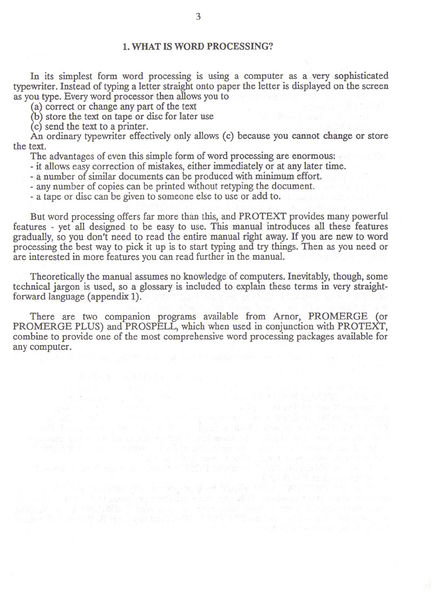 3

1. WHAT IS WORD PROCESSING?

In its simplest form word processing is using a computer as a very sophisticated typewriter. Instead of typing a letter straight onto paper the letter is displayed on the screen as you type. Every word processor then allows you to
(a) correct or change any part of the text
(b) store the text on tape or disc for later use
(c) send the text to a printer.
An ordinary typewriter effectively only allows (c) because you cannot change or store the text.
The advantages of even this simple form of word processing are enormous:
- it allows easy correction of mistakes, either immediately or at any later time.
- a number of similar documents can be produced with minimum effort.
- any number of copies can be printed without retyping the document.
- a tape or disc can be given to someone else to use or add to.

But word processing offers far more than this, and PROTEXT provides many powerful features - yet all designed to be easy to use. This manual introduces all these features gradually, so you don't need to read the entire manual right away. If you are new to word processing the best way to pick it up is to start typing and try things. Then as you need or are interested in more features you can read further in the manual.

Theoretically the manual assumes no knowledge of computers. Inevitably, though, some technical jargon is used, so a glossary is included to explain these terms in very straightforward language (appendix 1).

There are two companion programs available from Arnor, PROMERGE (or PROMERGE PLUS) and PROSPELL, which when used in conjunction with PROTEXT, combine to provide one of the most comprehensive word processing packages available for any computer.